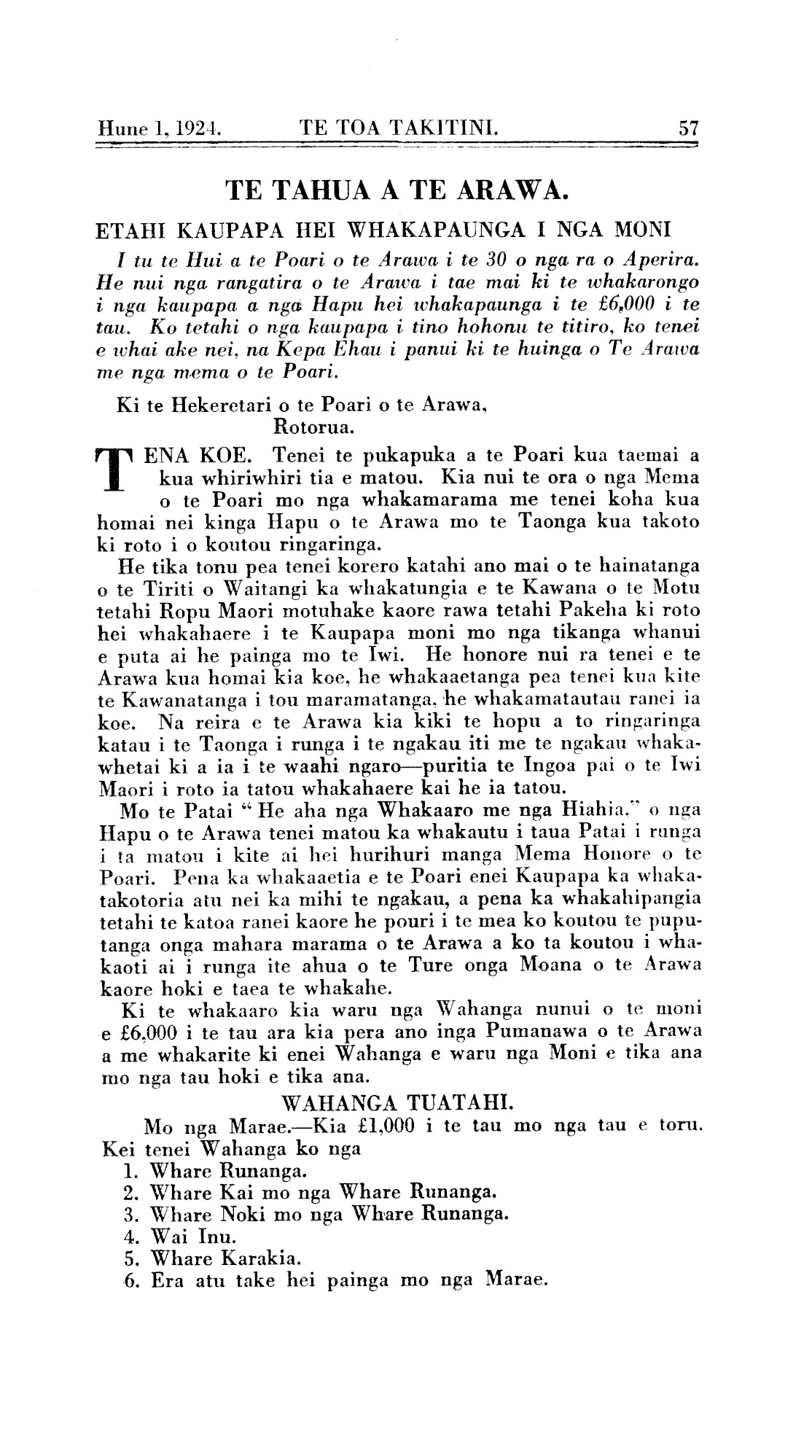 Hune 1, 1924. TE TOA TAKITINI. 57

TE TAHUA A TE ARAWA.

ETAHI KAUPAPA HEI WHAKAPAUNGA I NGA MONI

I tu te Hui a te Poari o te Arawa i te 30 o nga ra o Aperira. He nui nga rangatira o te Arawa i tae mai ki te whakarongo i nga kaupapa a nga Hapu hei whakapaunga i te £6,000 i te tau. Ko tetahi o nga kaupapa i tino hohonu te titiro, ko tenei e whai ake nei, na Kepa Ehau i panui ki te huinga o Te Arawa me nga mema o te Poari.

Ki te Hekeretari o te Poari o te Arawa,
Rotorua.

TENA KOE. Tenei te pukapuka a te Poari kua taemai a kua whiriwhiri tia e matou. Kia nui te ora o nga Mema o te Poari mo nga whakamarama me tenei koha kua homai nei kinga Hapu o te Arawa mo te Taonga kua takoto ki roto i o koutou ringaringa.

He tika tonu pea tenei korero katahi ano mai o te hainatanga o te Tiriti o Waitangi ka whakatungia e te Kawana o te Motu tetahi Ropu Maori motuhake kaore rawa tetahi Pakeha ki roto hei whakahaere i te Kaupapa moni mo nga tikanga whanui e puta ai he painga mo te Iwi. He honore nui ra tenei e te Arawa kua homai kia koe, he whakaaetanga pea tenei kua kite te Kawanatanga i tou maramatanga, he whakamatautau ranei ia koe. Na reira e te Arawa kia kiki te hopu a to ringaringa katau i te Taonga i runga i te ngakau iti me te ngakau whakawhetai ki a ia i te waahi ngaro—puritia te Ingoa pai o te Iwi Maori i roto ia tatou whakahaere kai he ia tatou.

Mo te Patai "He aha nga Whakaaro me nga Hiahia." o nga Hapu o te Arawa tenei matou ka whakautu i taua Patai i runga i ta matou i kite ai hei hurihuri manga Mema Honore o te Poari. Pena ka whakaaetia e te Poari enei Kaupapa ka whakatakotoria atu nei ka mihi te ngakau, a pena ka whakahipangia tetahi te katoa ranei kaore he pouri i te mea ko koutou te puputanga onga mahara marama o te Arawa a ko ta koutou i whakaoti ai i runga ite ahua o te Ture onga Moana o te Arawa kaore hoki e taea te whakahe.

Ki te whakaaro kia waru nga Wahanga nunui o te moni e £6,000 i te tau ara kia pera ano inga Pumanawa o te Arawa a me whakarite ki enei Wahanga e waru nga Moni e tika ana mo nga tau hoki e tika ana.

WAHANGA TUATAHI.

Mo nga Marae.—Kia £1,000 i te tau mo nga tau e toru. Kei tenei Wahanga ko nga
1. Whare Runanga.
2. Whare Kai mo nga Whare Runanga.
3. Whare Noki mo nga Whare Runanga.
4. Wai Inu.
5. Whare Karakia.
6. Era atu take hei painga mo nga Marae.